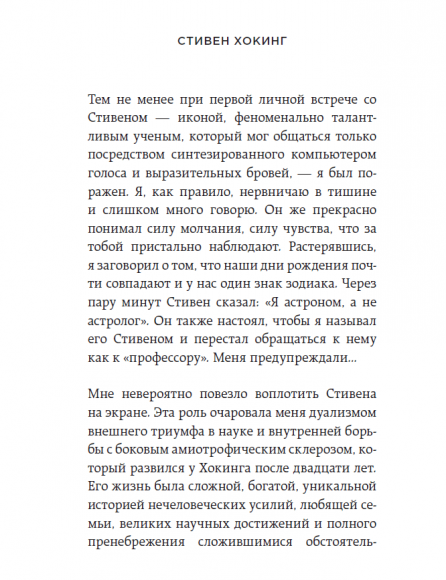 СТИВЕН ХОКИНГ

Тем не менее при первой личной встрече со Стивеном — иконой, феноменально талантливым ученым, который мог общаться только посредством синтезированного компьютером голоса и выразительных бровей, — я был поражен. Я, как правило, нервничаю в тишине и слишком много говорю. Он же прекрасно понимал силу молчания, силу чувства, что за тобой пристально наблюдают. Растерявшись, я заговорил о том, что наши дни рождения почти совпадают и у нас один знак зодиака. Через пару минут Стивен сказал: «Я астроном, а не астролог». Он также настоял, чтобы я называл его Стивеном и перестал обращаться к нему как к «профессору». Меня предупреждали...

Мне невероятно повезло воплотить Стивена на экране. Эта роль очаровала меня дуализмом внешнего триумфа в науке и внутренней борьбы с боковым амиотрофическим склерозом, который развился у Хокинга после двадцати лет. Его жизнь была сложной, богатой, уникальной историей нечеловеческих усилий, любящей семьи, великих научных достижений и полного пренебрежения сложившимися обстоятель-